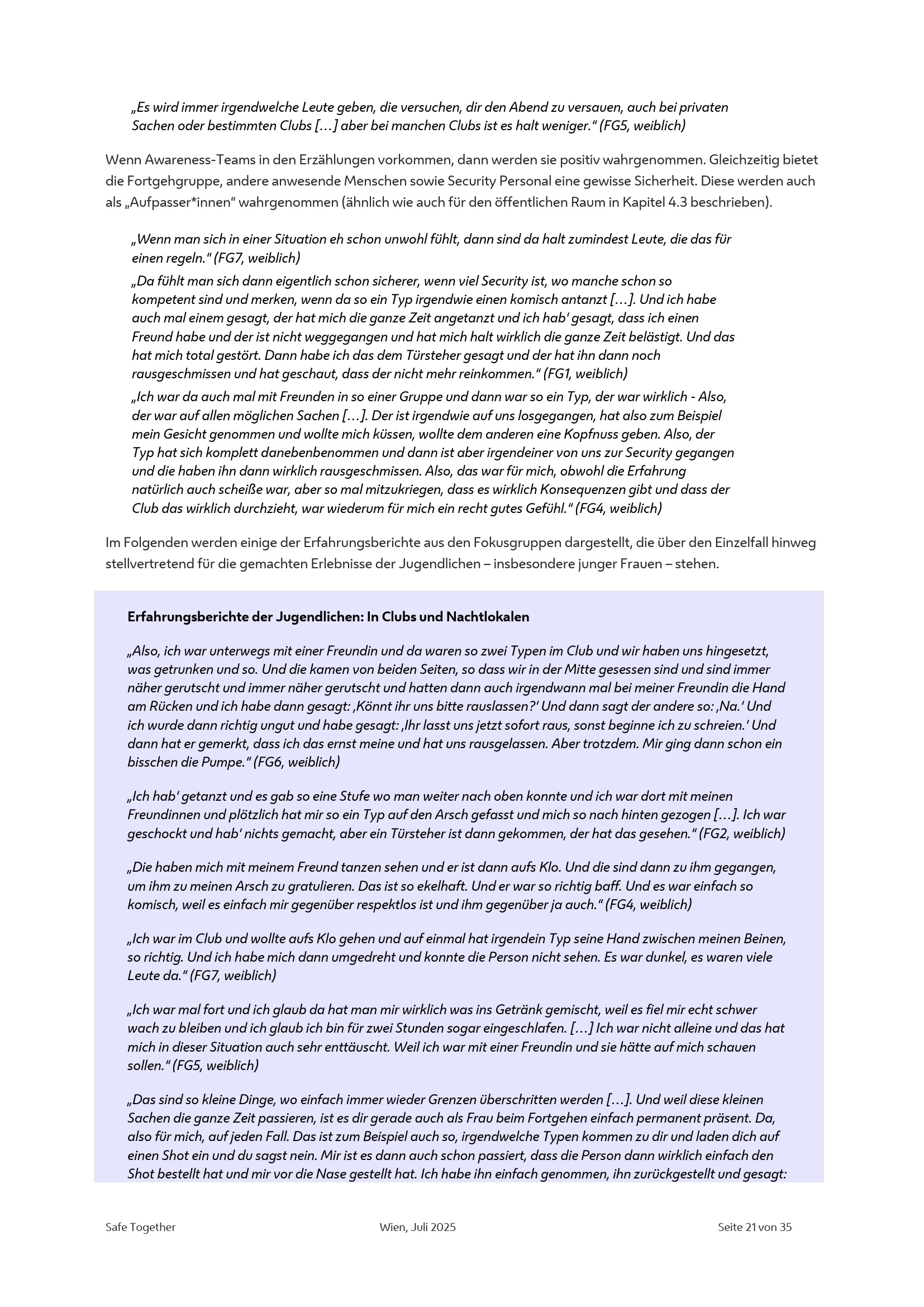 „Es wird immer irgendwelche Leute geben, die versuchen, dir den Abend zu versauen, auch bei privaten Sachen oder bestimmten Clubs […] aber bei manchen Clubs ist es halt weniger.“ (FG5, weiblich)

Wenn Awareness-Teams in den Erzählungen vorkommen, dann werden sie positiv wahrgenommen. Gleichzeitig bietet die Fortgehgruppe, andere anwesende Menschen sowie Security Personal eine gewisse Sicherheit. Diese werden auch als „Aufpasser*innen“ wahrgenommen (ähnlich wie auch für den öffentlichen Raum in Kapitel 4.3 beschrieben).

„Wenn man sich in einer Situation eh schon unwohl fühlt, dann sind da halt zumindest Leute, die das für einen regeln.“ (FG7, weiblich)

„Da fühlt man sich dann eigentlich schon sicherer, wenn viel Security ist, wo manche schon so kompetent sind und merken, wenn da so ein Typ irgendwie einen komisch antanzt […]. Und ich habe auch mal einem gesagt, der hat mich die ganze Zeit angetanzt und ich hab‘ gesagt, dass ich einen Freund habe und der ist nicht weggegangen und hat mich halt wirklich die ganze Zeit belästigt. Und das hat mich total gestört. Dann habe ich das dem Türsteher gesagt und der hat ihn dann noch rausgeschmissen und hat geschaut, dass der nicht mehr reinkommen.“ (FG1, weiblich)

„Ich war da auch mal mit Freunden in so einer Gruppe und dann war so ein Typ, der war wirklich - Also, der war auf allen möglichen Sachen […]. Der ist irgendwie auf uns losgegangen, hat also zum Beispiel mein Gesicht genommen und wollte mich küssen, wollte dem anderen eine Kopfnuss geben. Also, der Typ hat sich komplett danebenbenommen und dann ist aber irgendeiner von uns zur Security gegangen und die haben ihn dann wirklich rausgeschmissen. Also, das war für mich, obwohl die Erfahrung natürlich auch scheiße war, aber so mal mitzukriegen, dass es wirklich Konsequenzen gibt und dass der Club das wirklich durchzieht, war wiederum für mich ein recht gutes Gefühl.“ (FG4, weiblich)

Im Folgenden werden einige der Erfahrungsberichte aus den Fokusgruppen dargestellt, die über den Einzelfall hinweg stellvertretend für die gemachten Erlebnisse der Jugendlichen – insbesondere junger Frauen – stehen.

Erfahrungsberichte der Jugendlichen: In Clubs und Nachtlokalen

„Also, ich war unterwegs mit einer Freundin und da waren so zwei Typen im Club und wir haben uns hingesetzt, was getrunken und so. Und die kamen von beiden Seiten, so dass wir in der Mitte gesessen sind und sind immer näher gerutscht und immer näher gerutscht und hatten dann auch irgendwann mal bei meiner Freundin die Hand am Rücken und ich habe dann gesagt: ‚Könnt ihr uns bitte rauslassen?‘ Und dann sagt der andere so: ‚Na.‘ Und ich wurde dann richtig ungut und habe gesagt: ‚Ihr lasst uns jetzt sofort raus, sonst beginne ich zu schreien.‘ Und dann hat er gemerkt, dass ich das ernst meine und hat uns rausgelassen. Aber trotzdem. Mir ging dann schon ein bisschen die Pumpe.“ (FG6, weiblich)

„Ich hab‘ getanzt und es gab so eine Stufe wo man weiter nach oben konnte und ich war dort mit meinen Freundinnen und plötzlich hat mir so ein Typ auf den Arsch gefasst und mich so nach hinten gezogen […]. Ich war geschockt und hab‘ nichts gemacht, aber ein Türsteher ist dann gekommen, der hat das gesehen.“ (FG2, weiblich)

„Die haben mich mit meinem Freund tanzen sehen und er ist dann aufs Klo. Und die sind dann zu ihm gegangen, um ihm zu meinen Arsch zu gratulieren. Das ist so ekelhaft. Und er war so richtig baff. Und es war einfach so komisch, weil es einfach mir gegenüber respektlos ist und ihm gegenüber ja auch.“ (FG4, weiblich)

„Ich war im Club und wollte aufs Klo gehen und auf einmal hat irgendein Typ seine Hand zwischen meinen Beinen, so richtig. Und ich habe mich dann umgedreht und konnte die Person nicht sehen. Es war dunkel, es waren viele Leute da.“ (FG7, weiblich)

„Ich war mal fort und ich glaub da hat man mir wirklich was ins Getränk gemischt, weil es fiel mir echt schwer wach zu bleiben und ich glaub ich bin für zwei Stunden sogar eingeschlafen. […] Ich war nicht alleine und das hat mich in dieser Situation auch sehr enttäuscht. Weil ich war mit einer Freundin und sie hätte auf mich schauen sollen.“ (FG5, weiblich)

„Das sind so kleine Dinge, wo einfach immer wieder Grenzen überschritten werden […]. Und weil diese kleinen Sachen die ganze Zeit passieren, ist es dir gerade auch als Frau beim Fortgehen einfach permanent präsent. Da, also für mich, auf jeden Fall. Das ist zum Beispiel auch so, irgendwelche Typen kommen zu dir und laden dich auf einen Shot ein und du sagst nein. Mir ist es dann auch schon passiert, dass die Person dann wirklich einfach den Shot bestellt hat und mir vor die Nase gestellt hat. Ich habe ihn einfach genommen, ihn zurückgestellt und gesagt:

Safe Together Wien, Juli 2025 Seite 21 von 35